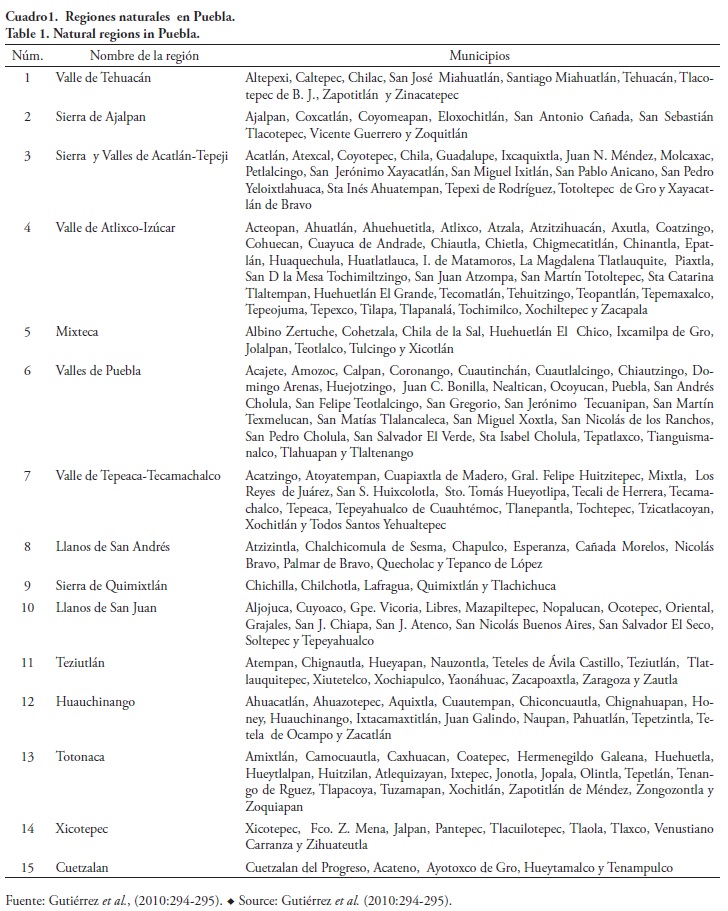 Cuadro1. Regiones naturales en Puebla.
Table 1. Natural regions in Puebla.

| Núm. | Nombre de la región | Municipios |
|---|---|---|
| 1 | Valle de Tehuacán | Altepexi, Caltepec, Chilac, San José Miahuatlán, Santiago Miahuatlán, Tehuacán, Tlacotepec de B. J., Zapotitlán y Zinacatepec |
| 2 | Sierra de Ajalpan | Ajalpan, Coxcatlán, Coyomeapan, Eloxochitlán, San Antonio Cañada, San Sebastián Tlacotepec, Vicente Guerrero y Zoquitlán |
| 3 | Sierra y Valles de Acatlán-Tepeji | Acatlán, Atexcal, Coyotepec, Chila, Guadalupe, Ixcaquixtla, Juan N. Méndez, Molcaxac, Petlalcingo, San Jerónimo Xayacatlán, San Miguel Ixitlán, San Pablo Anicano, San Pedro Yeloixtlahuaca, Sta Inés Ahuatempan, Tepexi de Rodríguez, Totoltepec de Gro y Xayacatlán de Bravo |
| 4 | Valle de Atlixco-Izúcar | Acteopan, Ahuatlán, Ahuehuetitla, Atlixco, Atzala, Atzitzihuacán, Axutla, Coatzingo, Cohuecan, Cuayuca de Andrade, Chiautla, Chietla, Chigmecatitlán, Chinantla, Epatlán, Huaquechula, Huatlatlauca, I. de Matamoros, La Magdalena Tlatlauquite, Piaxtla, San D la Mesa Tochimiltzingo, San Juan Atzompa, San Martín Totoltepec, Sta Catarina Tlaltempan, Huehuetlán El Grande, Tecomatlán, Tehuitzingo, Teopantlán, Tepemaxalco, Tepeojuma, Tepexco, Tilapa, Tlapanalá, Tochimilco, Xochiltepec y Zacapala |
| 5 | Mixteca | Albino Zertuche, Cohetzala, Chila de la Sal, Huehuetlán El Chico, Ixcamilpa de Gro, Jolalpan, Teotlalco, Tulcingo y Xicotlán |
| 6 | Valles de Puebla | Acajete, Amozoc, Calpan, Coronango, Cuautinchán, Cuautlalcingo, Chiautzingo, Domingo Arenas, Huejotzingo, Juan C. Bonilla, Nealtican, Ocoyucan, Puebla, San Andrés Cholula, San Felipe Teotlalcingo, San Gregorio, San Jerónimo Tecuanipan, San Martín Texmelucan, San Matías Tlalancaleca, San Miguel Xoxtla, San Nicolás de los Ranchos, San Pedro Cholula, San Salvador El Verde, Sta Isabel Cholula, Tepatlaxco, Tianguismanalco, Tlahuapan y Tlaltenango |
| 7 | Valle de Tepeaca-Tecamachalco | Acatzingo, Atoyatempan, Cuapiaxtla de Madero, Gral. Felipe Huitzitepec, Mixtla, Los Reyes de Juárez, San S. Huixcolotla, Sto. Tomás Hueyotlipa, Tecali de Herrera, Tecamachalco, Tepeaca, Tepeyahualco de Cuauhtémoc, Tlanepantla, Tochtepec, Tzicatlacoyan, Xochitlán y Todos Santos Yehualtepec |
| 8 | Llanos de San Andrés | Atzizintla, Chalchicomula de Sesma, Chapulco, Esperanza, Cañada Morelos, Nicolás Bravo, Palmar de Bravo, Quecholac y Tepanco de López |
| 9 | Sierra de Quimixtlán | Chichilla, Chilchotla, Lafragua, Quimixtlán y Tlachichuca |
| 10 | Llanos de San Juan | Aljojuca, Cuyoaco, Gpe. Vicoria, Libres, Mazapiltepec, Nopalucan, Ocotepec, Oriental, Grajales, San J. Chiapa, San J. Atenco, San Nicolás Buenos Aires, San Salvador El Seco, Soltepec y Tepeyahualco |
| 11 | Teziutlán | Atempan, Chignautla, Hueyapan, Nauzontla, Teteles de Ávila Castillo, Teziutlán, Tlatlauquitepec, Xiutetelco, Xochiapulco, Yaonáhuac, Zacapoaxtla, Zaragoza y Zautla |
| 12 | Huauchinango | Ahuacatlán, Ahuazotepec, Aquixtla, Cuautempan, Chiconcuautla, Chignahuapan, Honey, Huauchinango, Ixtacamaxtitlán, Juan Galindo, Naupan, Pahuatlán, Tepetzintla, Tetela de Ocampo y Zacatlán |
| 13 | Totonaca | Amixtlán, Camocuautla, Caxhuacan, Coatepec, Hermenegildo Galeana, Huehuetla, Hueytlalpan, Huitzilan, Atlequizayan, Ixtepec, Jonotla, Jopala, Olintla, Tepetlán, Tenango de Rguez, Tlapacoya, Tuzamapan, Xochitlán, Zapotitlán de Méndez, Zongozontla y Zoquiapan |
| 14 | Xicotepec | Xicotepec, Fco. Z. Mena, Jalpan, Pantepec, Tlacuilotepec, Tlaola, Tlaxco, Venustiano Carranza y Zihuateutla |
| 15 | Cuetzalan | Cuetzalan del Progreso, Acateno, Ayotoxco de Gro, Hueytamalco y Tenampulco |

Fuente: Gutiérrez et al., (2010:294-295). ◆ Source: Gutiérrez et al. (2010:294-295).